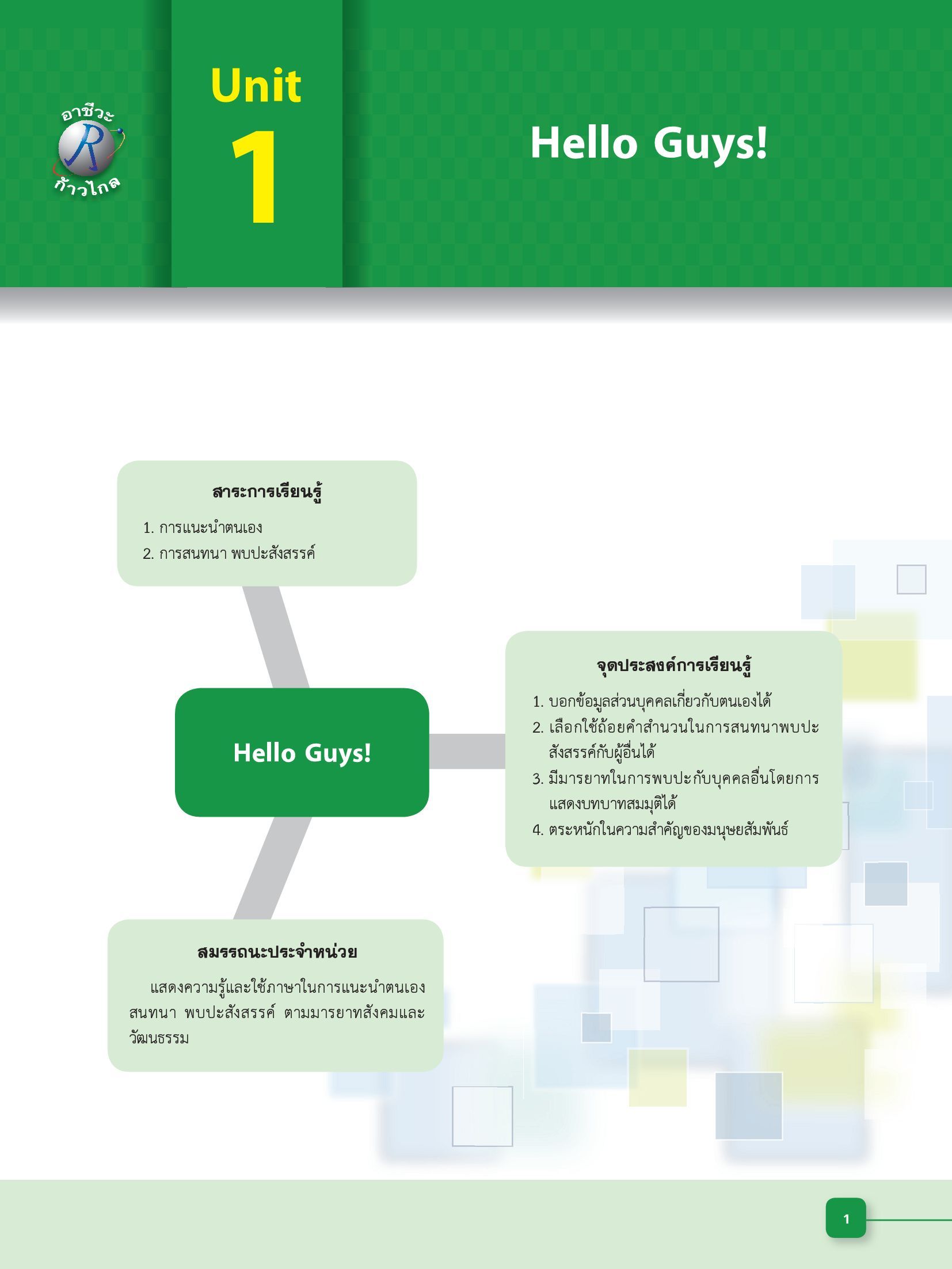 อาชีวะ R ก้าวไกล

Unit 1

Hello Guys!

สาระการเรียนรู้

1. การแนะนำตนเอง
2. การสนทนา พบปะสังสรรค์

Hello Guys!

จุดประสงค์การเรียนรู้

1. บอกข้อมูลส่วนบุคคลเกี่ยวกับตนเองได้
2. เลือกใช้ถ้อยคำสำนวนในการสนทนาพบปะสังสรรค์กับผู้อื่นได้
3. มีมารยาทในการพบปะกับบุคคลอื่นโดยการแสดงบทบาทสมมุติได้
4. ตระหนักในความสำคัญของมนุษยสัมพันธ์

สมรรถนะประจำหน่วย

แสดงความรู้และใช้ภาษาในการแนะนำตนเอง สนทนา พบปะสังสรรค์ ตามมารยาทสังคมและวัฒนธรรม

1